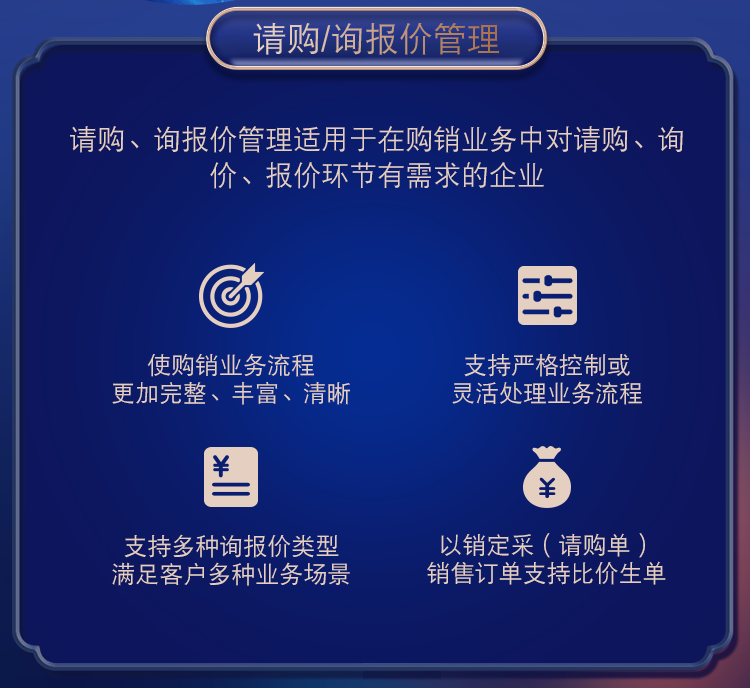 请购/询报价管理

请购、询报价管理适用于在购销业务中对请购、询价、报价环节有需求的企业

使购销业务流程
更加完整、丰富、清晰

支持严格控制或
灵活处理业务流程

¥

支持多种询报价类型
满足客户多种业务场景

¥

以销定采（请购单）
销售订单支持比价生单